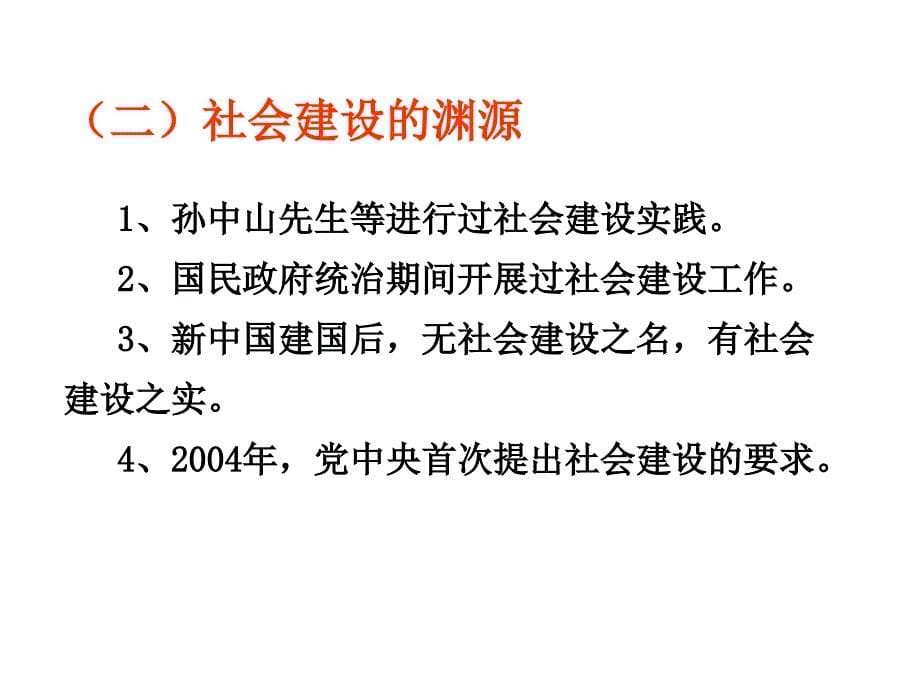 （二）社会建设的渊源

1、孙中山先生等进行过社会建设实践。

2、国民政府统治期间开展过社会建设工作。

3、新中国建国后，无社会建设之名，有社会建设之实。

4、2004年，党中央首次提出社会建设的要求。